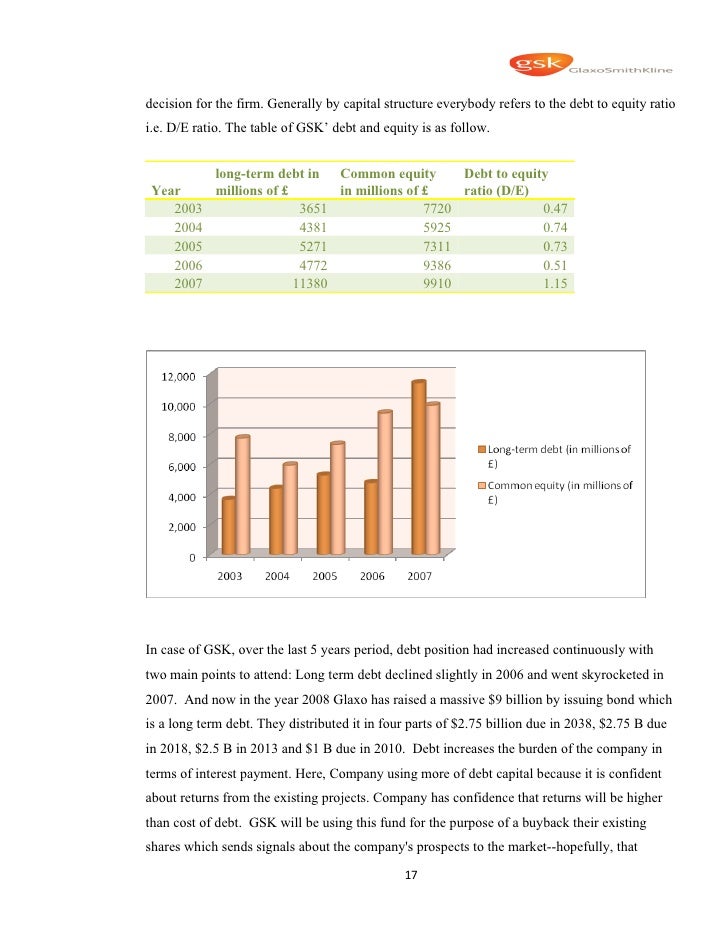 gsk GlaxoSmithKline

decision for the firm. Generally by capital structure everybody refers to the debt to equity ratio i.e. D/E ratio. The table of GSK' debt and equity is as follow.

| Year | long-term debt in millions of £ | Common equity in millions of £ | Debt to equity ratio (D/E) |
|---|---|---|---|
| 2003 | 3651 | 7720 | 0.47 |
| 2004 | 4381 | 5925 | 0.74 |
| 2005 | 5271 | 7311 | 0.73 |
| 2006 | 4772 | 9386 | 0.51 |
| 2007 | 11380 | 9910 | 1.15 |

12,000
10,000
8,000
6,000
4,000
2,000
0
2003 2004 2005 2006 2007
Long-term debt (in millions of £)
Common equity (in millions of £)

In case of GSK, over the last 5 years period, debt position had increased continuously with two main points to attend: Long term debt declined slightly in 2006 and went skyrocketed in 2007. And now in the year 2008 Glaxo has raised a massive $9 billion by issuing bond which is a long term debt. They distributed it in four parts of $2.75 billion due in 2038, $2.75 B due in 2018, $2.5 B in 2013 and $1 B due in 2010. Debt increases the burden of the company in terms of interest payment. Here, Company using more of debt capital because it is confident about returns from the existing projects. Company has confidence that returns will be higher than cost of debt. GSK will be using this fund for the purpose of a buyback their existing shares which sends signals about the company's prospects to the market--hopefully, that

17